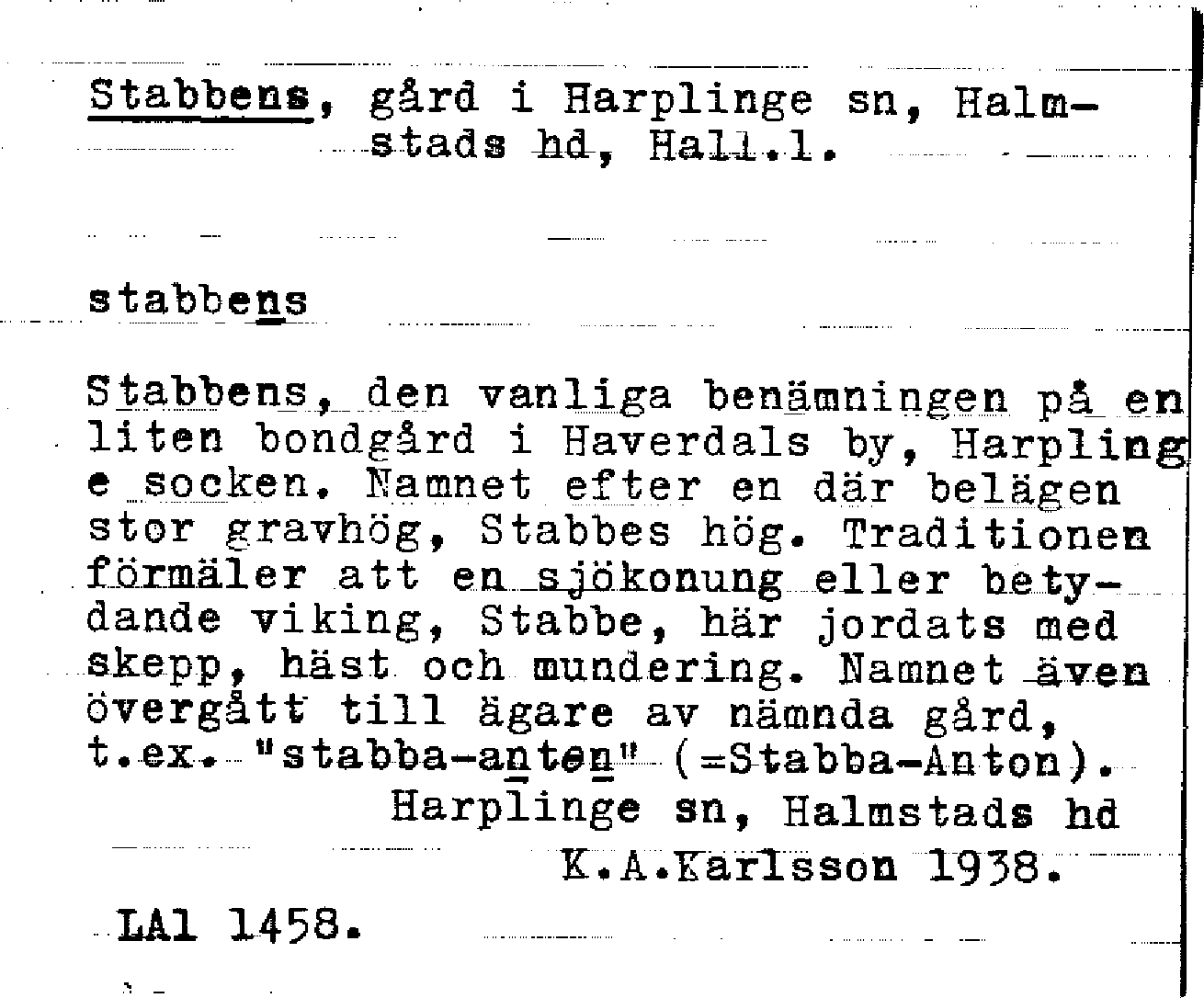 Stabbens, gård i Harplinge sn, Halmstads hd, Hall.l.

stabbens

Stabbens, den vanliga benämningen på en liten bondgård i Haverdals by, Harplinge socken. Namnet efter en där belägen stor gravhög, Stabbes hög. Traditionen förmäler att en sjökonung eller betydande viking, Stabbe, här jordats med skepp, häst och mundering. Namnet även övergått till ägare av nämnda gård, t.ex. "stabba-anten" (=Stabba-Anton).
Harplinge sn, Halmstads hd
K.A.Karlsson 1938.

LAl 1458.